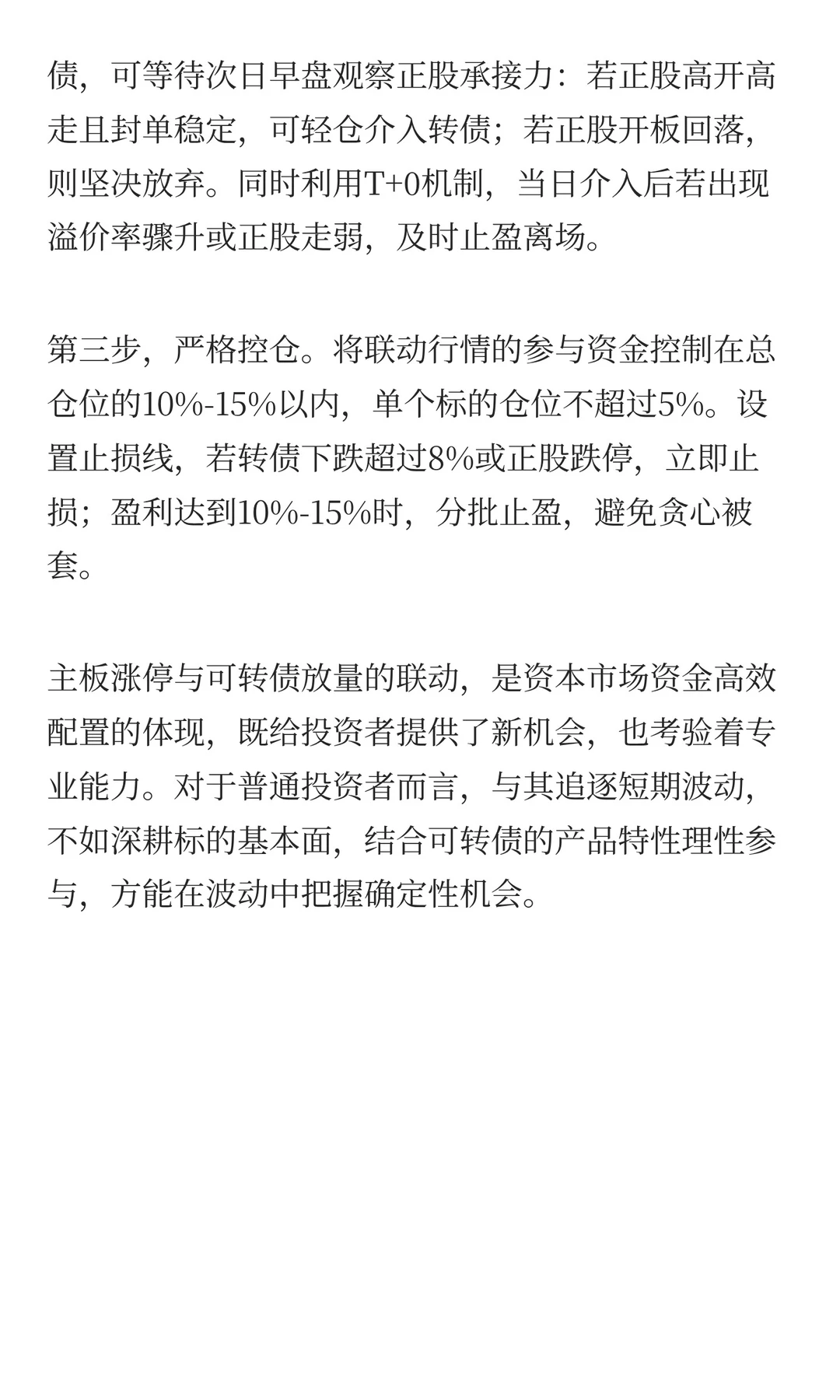 债，可等待次日早盘观察正股承接力：若正股高开高走且封单稳定，可轻仓介入转债；若正股开板回落，则坚决放弃。同时利用T+0机制，当日介入后若出现溢价率骤升或正股走弱，及时止盈离场。

第三步，严格控仓。将联动行情的参与资金控制在总仓位的10%-15%以内，单个标的仓位不超过5%。设置止损线，若转债下跌超过8%或正股跌停，立即止损；盈利达到10%-15%时，分批止盈，避免贪心被套。

主板涨停与可转债放量的联动，是资本市场资金高效配置的体现，既给投资者提供了新机会，也考验着专业能力。对于普通投资者而言，与其追逐短期波动，不如深耕标的基本面，结合可转债的产品特性理性参与，方能在波动中把握确定性机会。